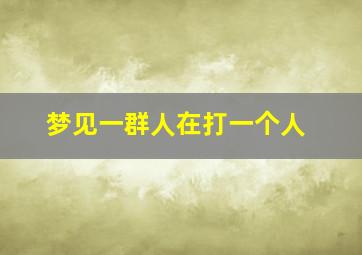 梦见一群人在打一个人